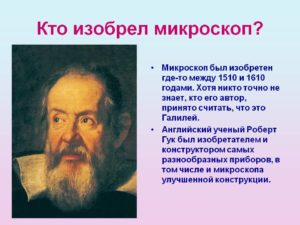 Кто изобрел микроскоп?

• Микроскоп был изобретен где-то между 1510 и 1610 годами. Хотя никто точно не знает, кто его автор, принято считать, что это Галилей.

• Английский ученый Роберт Гук был изобретателем и конструктором самых разнообразных приборов, в том числе и микроскопа улучшенной конструкции.